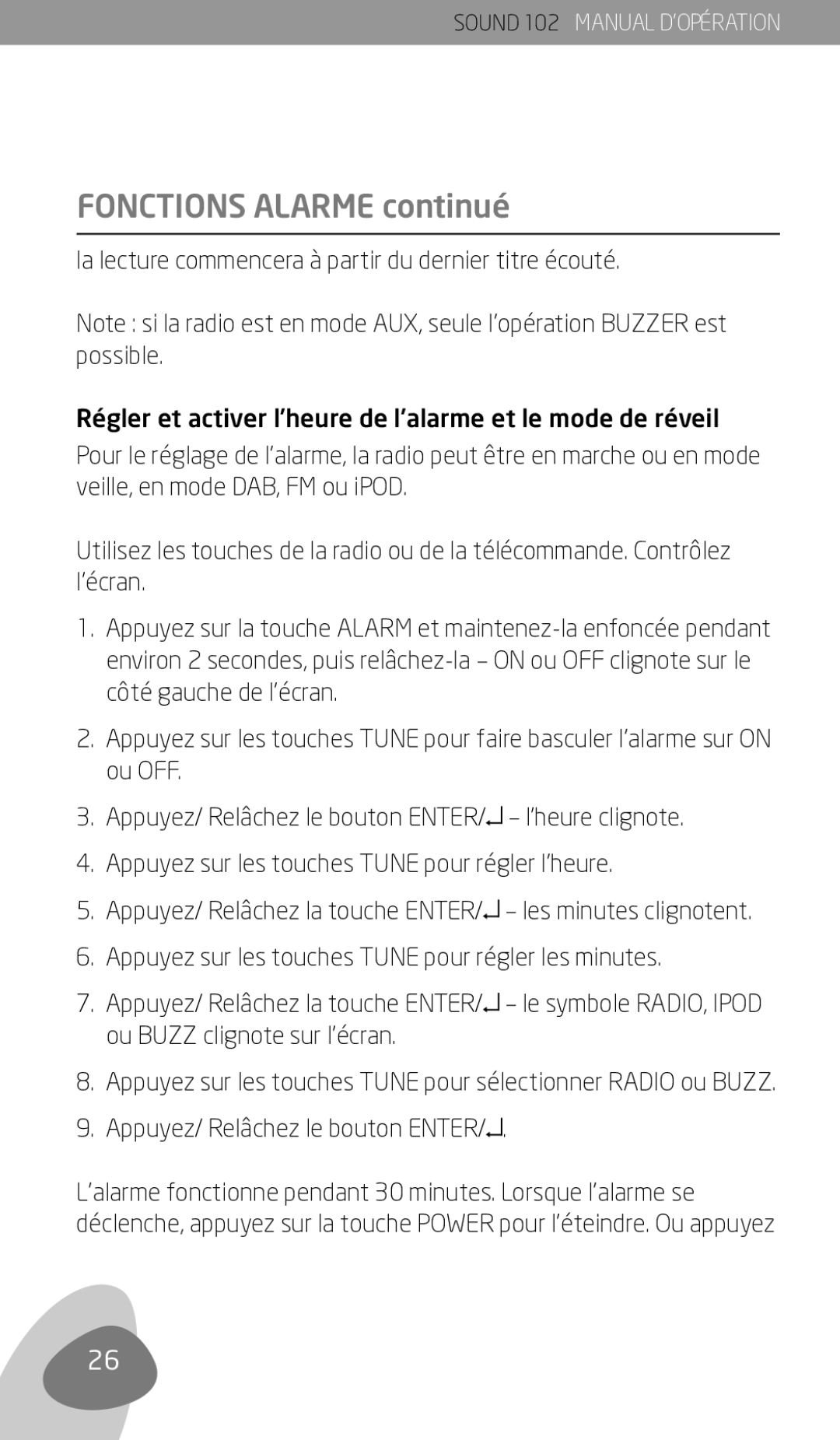 SOUND 102 MANUAL D'OPÉRATION

FONCTIONS ALARME continué

la lecture commencera à partir du dernier titre écouté.

Note : si la radio est en mode AUX, seule l'opération BUZZER est possible.

Régler et activer l'heure de l'alarme et le mode de réveil

Pour le réglage de l'alarme, la radio peut être en marche ou en mode veille, en mode DAB, FM ou iPOD.

Utilisez les touches de la radio ou de la télécommande. Contrôlez l'écran.

1. Appuyez sur la touche ALARM et maintenez-la enfoncée pendant environ 2 secondes, puis relâchez-la – ON ou OFF clignote sur le côté gauche de l'écran.

2. Appuyez sur les touches TUNE pour faire basculer l'alarme sur ON ou OFF.

3. Appuyez/ Relâchez le bouton ENTER/↵ – l'heure clignote.

4. Appuyez sur les touches TUNE pour régler l'heure.

5. Appuyez/ Relâchez la touche ENTER/↵ – les minutes clignotent.

6. Appuyez sur les touches TUNE pour régler les minutes.

7. Appuyez/ Relâchez la touche ENTER/↵ – le symbole RADIO, IPOD ou BUZZ clignote sur l'écran.

8. Appuyez sur les touches TUNE pour sélectionner RADIO ou BUZZ.

9. Appuyez/ Relâchez le bouton ENTER/↵.

L'alarme fonctionne pendant 30 minutes. Lorsque l'alarme se déclenche, appuyez sur la touche POWER pour l'éteindre. Ou appuyez

26